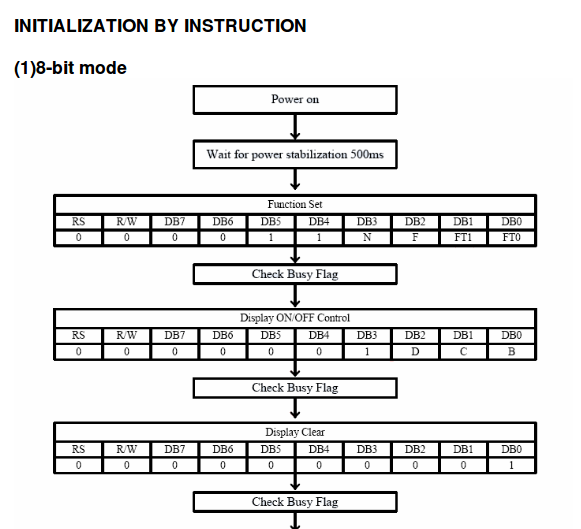 INITIALIZATION BY INSTRUCTION

(1)8-bit mode

Power on

Wait for power stabilization 500ms

Function Set

| RS | R/W | DB7 | DB6 | DB5 | DB4 | DB3 | DB2 | DB1 | DB0 |
|---|---|---|---|---|---|---|---|---|---|
| 0 | 0 | 0 | 0 | 1 | 1 | N | F | FT1 | FT0 |

Check Busy Flag

Display ON/OFF Control

| RS | R/W | DB7 | DB6 | DB5 | DB4 | DB3 | DB2 | DB1 | DB0 |
|---|---|---|---|---|---|---|---|---|---|
| 0 | 0 | 0 | 0 | 0 | 0 | 1 | D | C | B |

Check Busy Flag

Display Clear

| RS | R/W | DB7 | DB6 | DB5 | DB4 | DB3 | DB2 | DB1 | DB0 |
|---|---|---|---|---|---|---|---|---|---|
| 0 | 0 | 0 | 0 | 0 | 0 | 0 | 0 | 0 | 1 |

Check Busy Flag